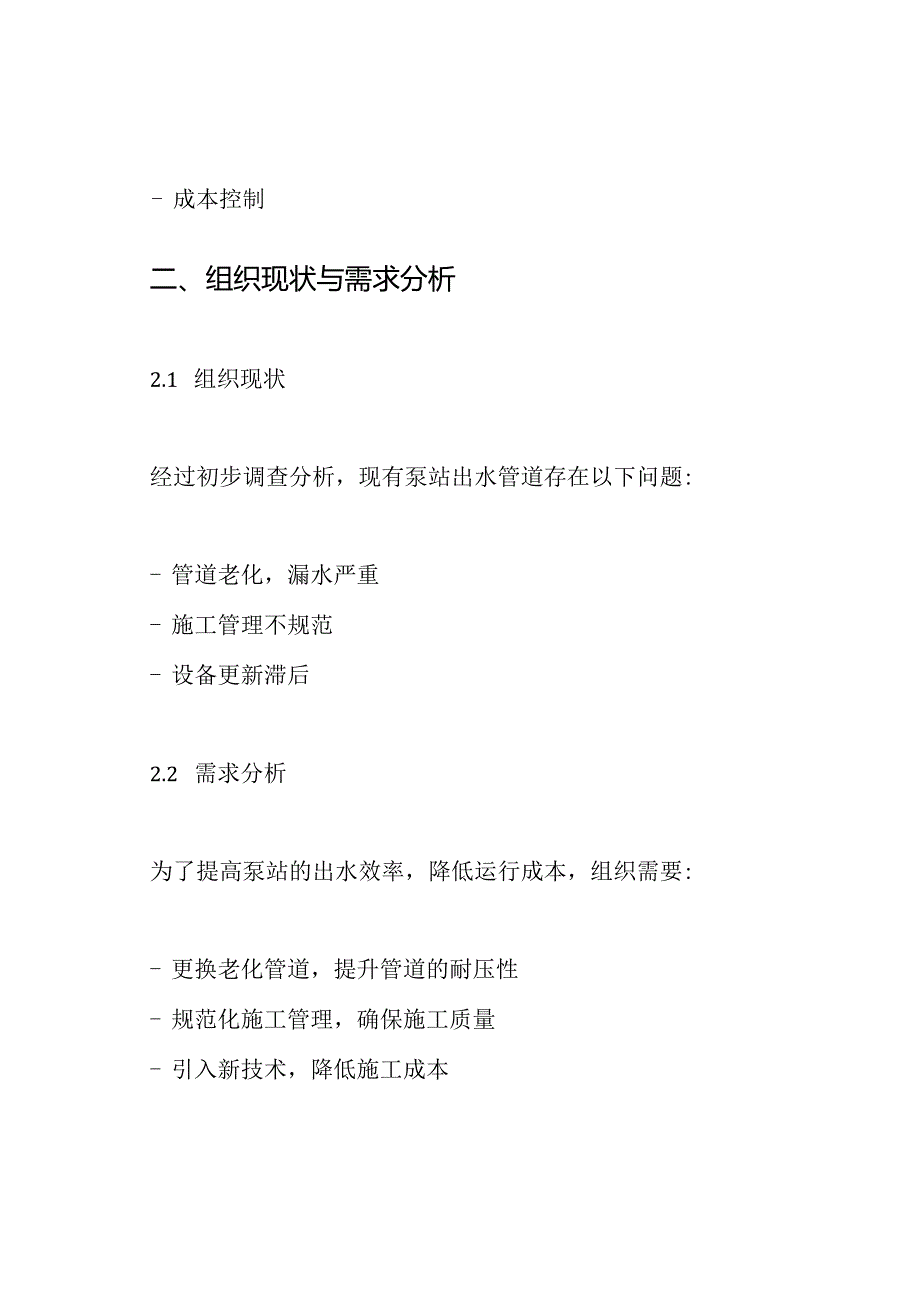 - 成本控制

二、组织现状与需求分析

2.1 组织现状

经过初步调查分析，现有泵站出水管道存在以下问题:

- 管道老化，漏水严重
- 施工管理不规范
- 设备更新滞后

2.2 需求分析

为了提高泵站的出水效率，降低运行成本，组织需要:

- 更换老化管道，提升管道的耐压性
- 规范化施工管理，确保施工质量
- 引入新技术，降低施工成本